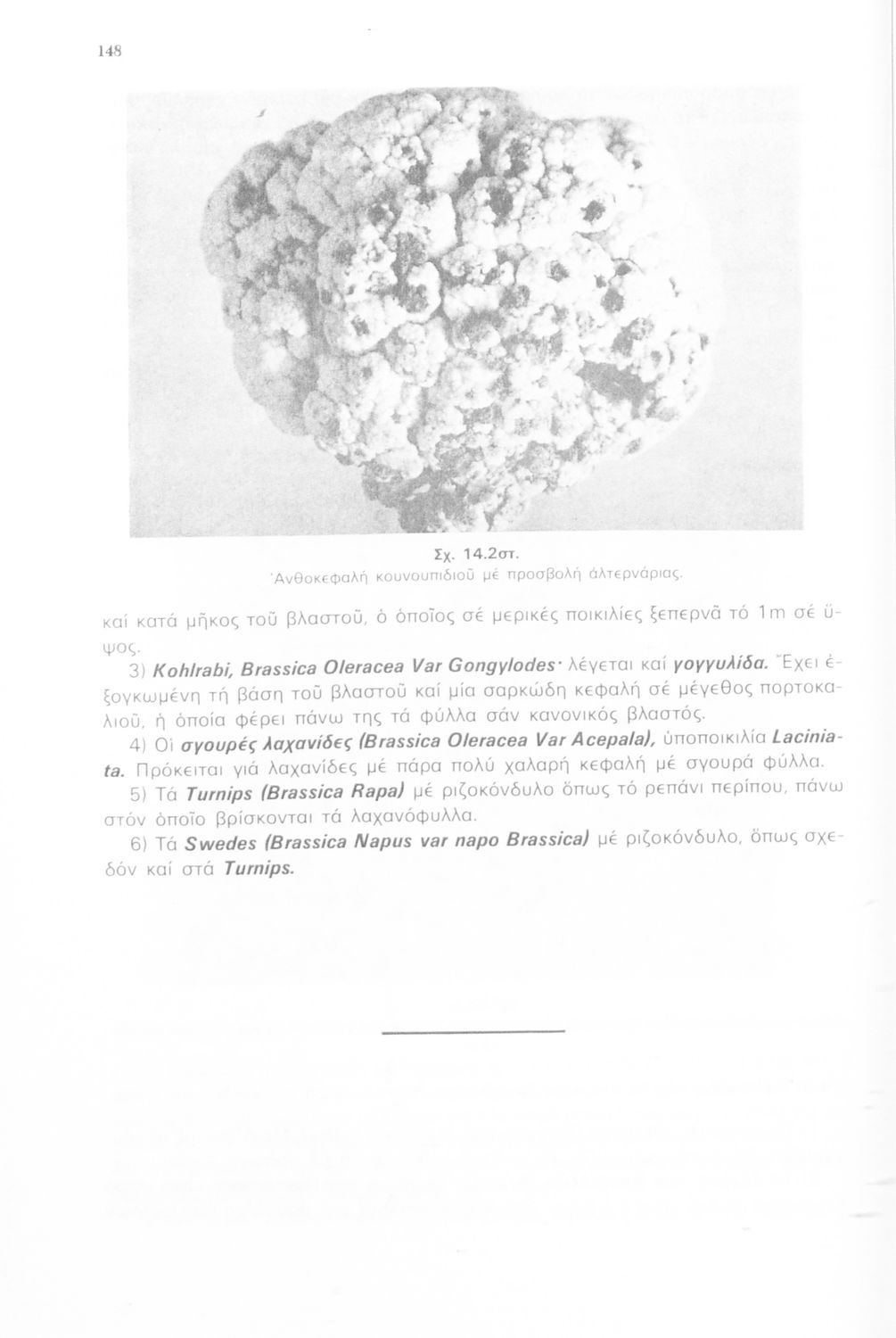 148

Σχ. 14.2στ.
Ἀνθοκεφαλή κουνουπιδιοῦ μέ προσβολή ἀλτερνάριας.

καί κατά μῆκος τοῦ βλαστοῦ, ὁ ὁποῖος σέ μερικές ποικιλίες ξεπερνᾶ τό 1m σέ ὕψος.

3) Kohlrabi, Brassica Oleracea Var Gongylodes· λέγεται καί γογγυλίδα. Ἔχει ἐξογκωμένη τή βάση τοῦ βλαστοῦ καί μία σαρκώδη κεφαλή σέ μέγεθος πορτοκαλιοῦ, ἡ ὁποία φέρει πάνω της τά φύλλα σάν κανονικός βλαστός.

4) Οἱ σγουρές λαχανίδες (Brassica Oleracea Var Acepala), ὑποποικιλία Laciniata. Πρόκειται γιά λαχανίδες μέ πάρα πολύ χαλαρή κεφαλή μέ σγουρά φύλλα.

5) Τά Turnips (Brassica Rapa) μέ ριζοκόνδυλο ὅπως τό ρεπάνι περίπου, πάνω στόν ὁποῖο βρίσκονται τά λαχανόφυλλα.

6) Τά Swedes (Brassica Napus var napo Brassica) μέ ριζοκόνδυλο, ὅπως σχεδόν καί στά Turnips.